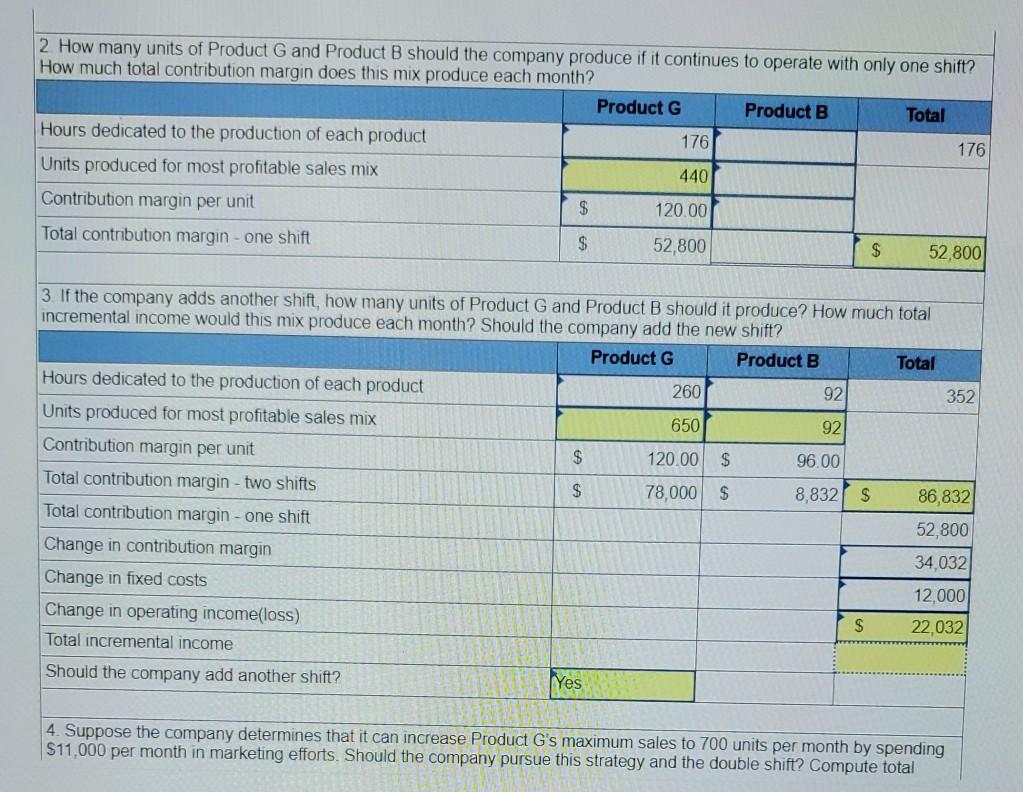 2. How many units of Product G and Product B should the company produce if it continues to operate with only one shift? How much total contribution margin does this mix produce each month?

| | Product G | Product B | Total |
|---|---|---|---|
| Hours dedicated to the production of each product | 176 | | 176 |
| Units produced for most profitable sales mix | 440 | | |
| Contribution margin per unit | $ 120.00 | | |
| Total contribution margin - one shift | $ 52,800 | | $ 52,800 |

3. If the company adds another shift, how many units of Product G and Product B should it produce? How much total incremental income would this mix produce each month? Should the company add the new shift?

| | Product G | Product B | Total |
|---|---|---|---|
| Hours dedicated to the production of each product | 260 | 92 | 352 |
| Units produced for most profitable sales mix | 650 | 92 | |
| Contribution margin per unit | $ 120.00 | $ 96.00 | |
| Total contribution margin - two shifts | $ 78,000 | $ 8,832 | $ 86,832 |
| Total contribution margin - one shift | | | 52,800 |
| Change in contribution margin | | | 34,032 |
| Change in fixed costs | | | 12,000 |
| Change in operating income(loss) | | | $ 22,032 |
| Total incremental income | | | |
| Should the company add another shift? | Yes | | |

4. Suppose the company determines that it can increase Product G's maximum sales to 700 units per month by spending $11,000 per month in marketing efforts. Should the company pursue this strategy and the double shift? Compute total